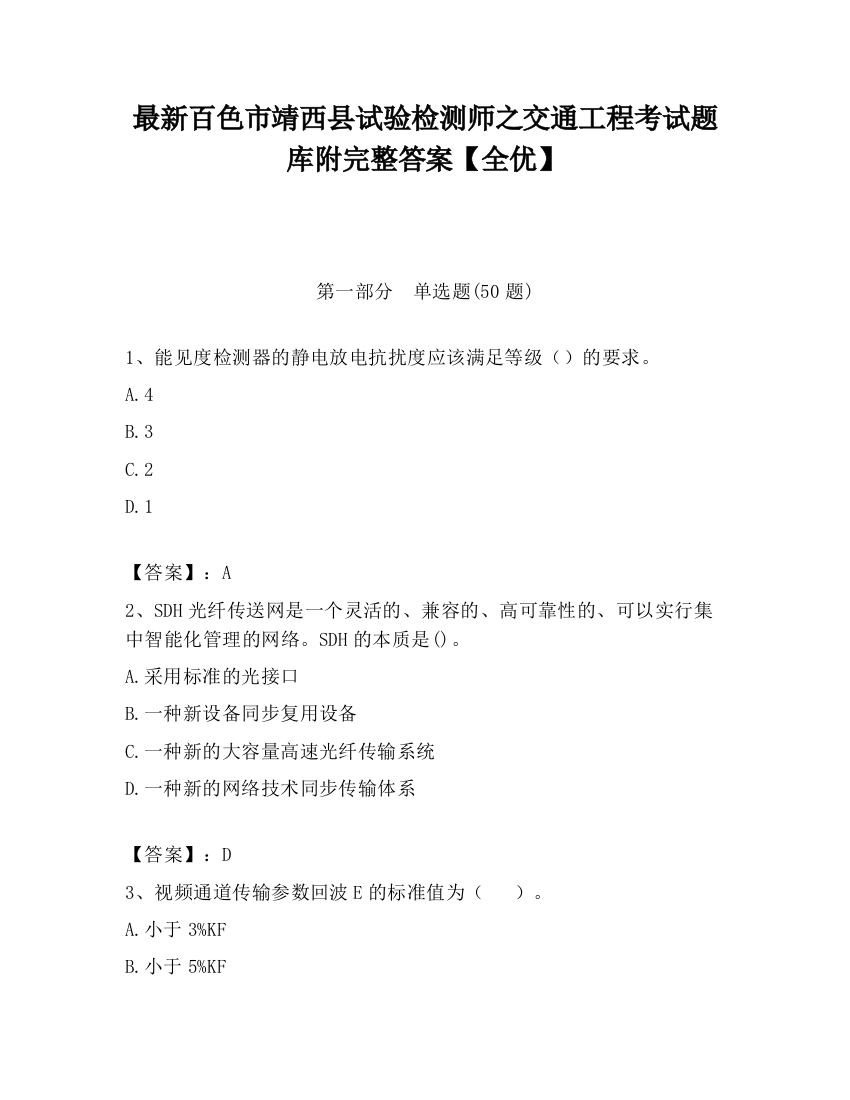 最新百色市靖西县试验检测师之交通工程考试题库附完整答案【全优】

第一部分　单选题(50 题)

1、能见度检测器的静电放电抗扰度应该满足等级（）的要求。

A.4

B.3

C.2

D.1

【答案】：A

2、SDH 光纤传送网是一个灵活的、兼容的、高可靠性的、可以实行集中智能化管理的网络。SDH 的本质是()。

A.采用标准的光接口

B.一种新设备同步复用设备

C.一种新的大容量高速光纤传输系统

D.一种新的网络技术同步传输体系

【答案】：D

3、视频通道传输参数回波 E 的标准值为（　　）。

A.小于 3%KF

B.小于 5%KF